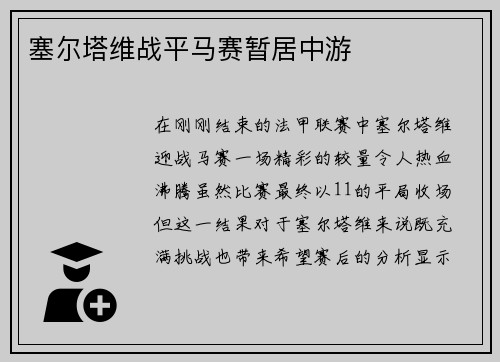 塞尔塔维战平马赛暂居中游

在刚刚结束的法甲联赛中塞尔塔维迎战马赛一场精彩的较量令人热血沸腾虽然比赛最终以11的平局收场但这一结果对于塞尔塔维来说既充满挑战也带来希望赛后的分析显示